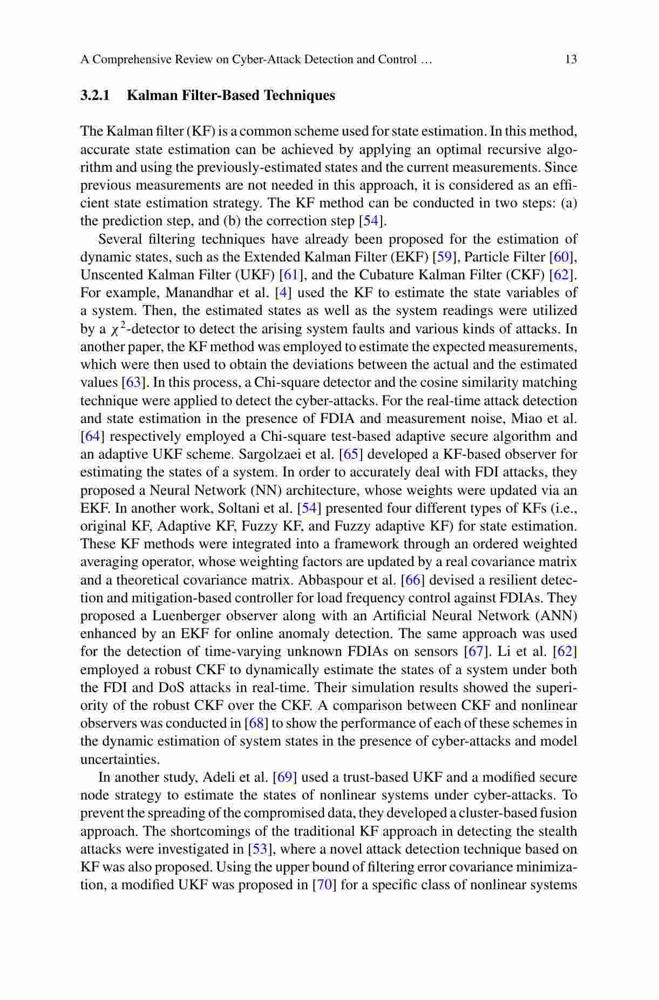 A Comprehensive Review on Cyber-Attack Detection and Control ... 13

3.2.1 Kalman Filter-Based Techniques

The Kalman filter (KF) is a common scheme used for state estimation. In this method, accurate state estimation can be achieved by applying an optimal recursive algorithm and using the previously-estimated states and the current measurements. Since previous measurements are not needed in this approach, it is considered as an efficient state estimation strategy. The KF method can be conducted in two steps: (a) the prediction step, and (b) the correction step [54].

Several filtering techniques have already been proposed for the estimation of dynamic states, such as the Extended Kalman Filter (EKF) [59], Particle Filter [60], Unscented Kalman Filter (UKF) [61], and the Cubature Kalman Filter (CKF) [62]. For example, Manandhar et al. [4] used the KF to estimate the state variables of a system. Then, the estimated states as well as the system readings were utilized by a $\chi^2$-detector to detect the arising system faults and various kinds of attacks. In another paper, the KF method was employed to estimate the expected measurements, which were then used to obtain the deviations between the actual and the estimated values [63]. In this process, a Chi-square detector and the cosine similarity matching technique were applied to detect the cyber-attacks. For the real-time attack detection and state estimation in the presence of FDIA and measurement noise, Miao et al. [64] respectively employed a Chi-square test-based adaptive secure algorithm and an adaptive UKF scheme. Sargolzaei et al. [65] developed a KF-based observer for estimating the states of a system. In order to accurately deal with FDI attacks, they proposed a Neural Network (NN) architecture, whose weights were updated via an EKF. In another work, Soltani et al. [54] presented four different types of KFs (i.e., original KF, Adaptive KF, Fuzzy KF, and Fuzzy adaptive KF) for state estimation. These KF methods were integrated into a framework through an ordered weighted averaging operator, whose weighting factors are updated by a real covariance matrix and a theoretical covariance matrix. Abbaspour et al. [66] devised a resilient detection and mitigation-based controller for load frequency control against FDIAs. They proposed a Luenberger observer along with an Artificial Neural Network (ANN) enhanced by an EKF for online anomaly detection. The same approach was used for the detection of time-varying unknown FDIAs on sensors [67]. Li et al. [62] employed a robust CKF to dynamically estimate the states of a system under both the FDI and DoS attacks in real-time. Their simulation results showed the superiority of the robust CKF over the CKF. A comparison between CKF and nonlinear observers was conducted in [68] to show the performance of each of these schemes in the dynamic estimation of system states in the presence of cyber-attacks and model uncertainties.

In another study, Adeli et al. [69] used a trust-based UKF and a modified secure node strategy to estimate the states of nonlinear systems under cyber-attacks. To prevent the spreading of the compromised data, they developed a cluster-based fusion approach. The shortcomings of the traditional KF approach in detecting the stealth attacks were investigated in [53], where a novel attack detection technique based on KF was also proposed. Using the upper bound of filtering error covariance minimization, a modified UKF was proposed in [70] for a specific class of nonlinear systems